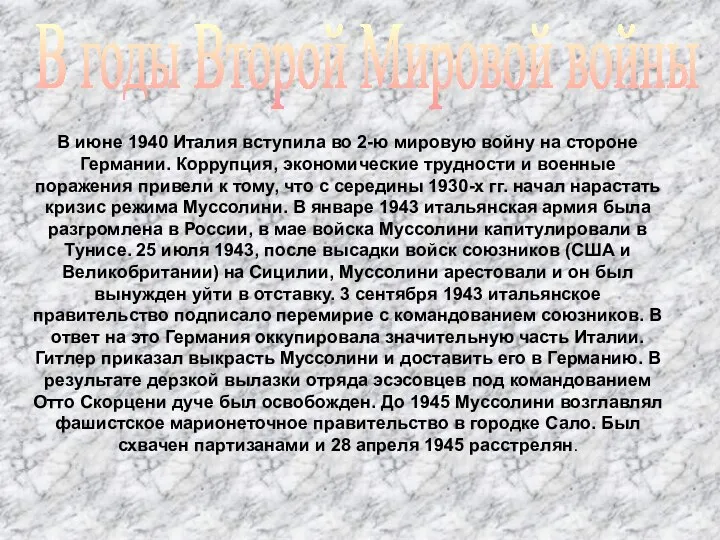 В годы Второй Мировой войны

В июне 1940 Италия вступила во 2-ю мировую войну на стороне Германии. Коррупция, экономические трудности и военные поражения привели к тому, что с середины 1930-х гг. начал нарастать кризис режима Муссолини. В январе 1943 итальянская армия была разгромлена в России, в мае войска Муссолини капитулировали в Тунисе. 25 июля 1943, после высадки войск союзников (США и Великобритании) на Сицилии, Муссолини арестовали и он был вынужден уйти в отставку. 3 сентября 1943 итальянское правительство подписало перемирие с командованием союзников. В ответ на это Германия оккупировала значительную часть Италии. Гитлер приказал выкрасть Муссолини и доставить его в Германию. В результате дерзкой вылазки отряда эсэсовцев под командованием Отто Скорцени дуче был освобожден. До 1945 Муссолини возглавлял фашистское марионеточное правительство в городке Сало. Был схвачен партизанами и 28 апреля 1945 расстрелян.